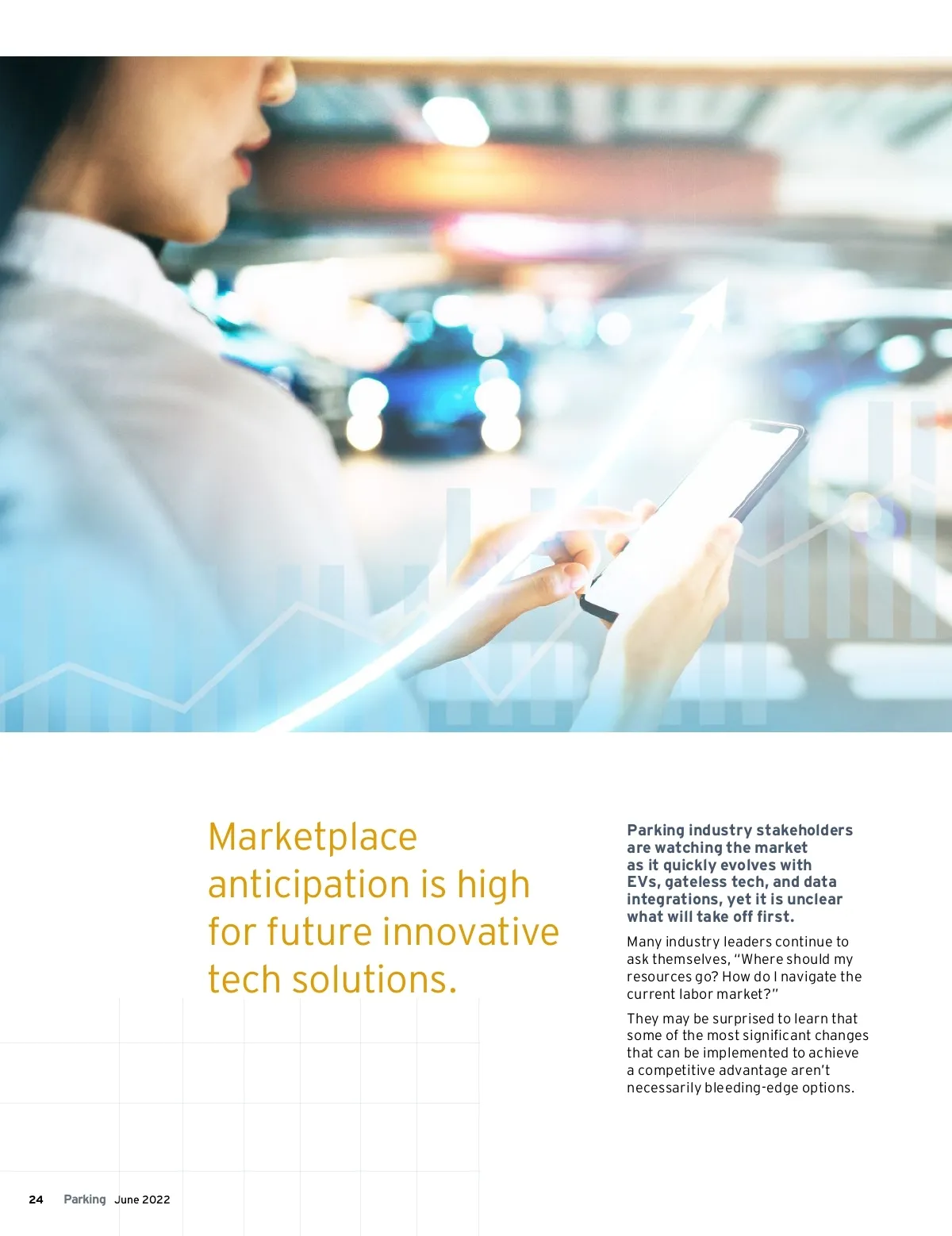 Marketplace anticipation is high for future innovative tech solutions.

Parking industry stakeholders are watching the market as it quickly evolves with EVs, gateless tech, and data integrations, yet it is unclear what will take off first.

Many industry leaders continue to ask themselves, "Where should my resources go? How do I navigate the current labor market?"

They may be surprised to learn that some of the most significant changes that can be implemented to achieve a competitive advantage aren't necessarily bleeding-edge options.

24 Parking June 2022